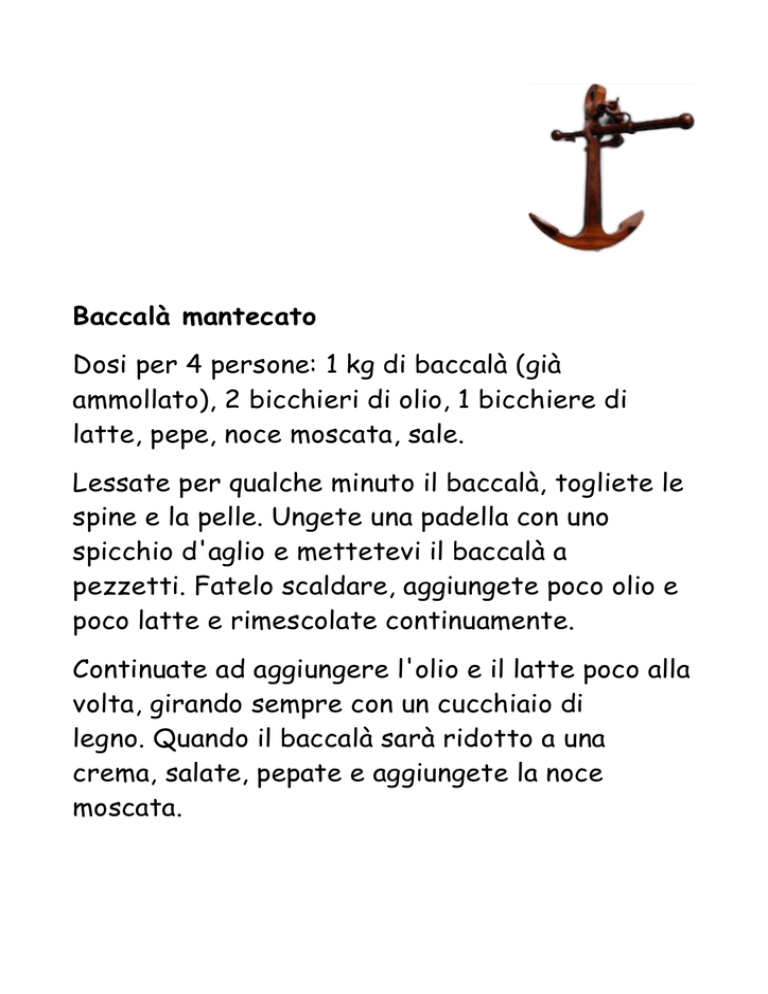 Baccalà mantecato

Dosi per 4 persone: 1 kg di baccalà (già ammollato), 2 bicchieri di olio, 1 bicchiere di latte, pepe, noce moscata, sale.

Lessate per qualche minuto il baccalà, togliete le spine e la pelle. Ungete una padella con uno spicchio d'aglio e mettetevi il baccalà a pezzetti. Fatelo scaldare, aggiungete poco olio e poco latte e rimescolate continuamente.

Continuate ad aggiungere l'olio e il latte poco alla volta, girando sempre con un cucchiaio di legno. Quando il baccalà sarà ridotto a una crema, salate, pepate e aggiungete la noce moscata.